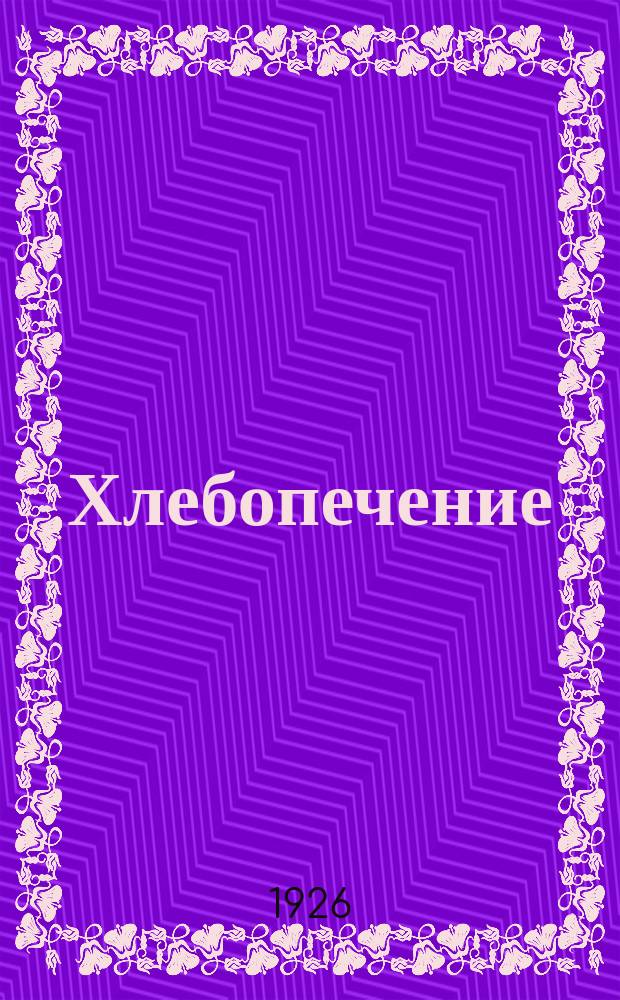 Хлебопечение

1926